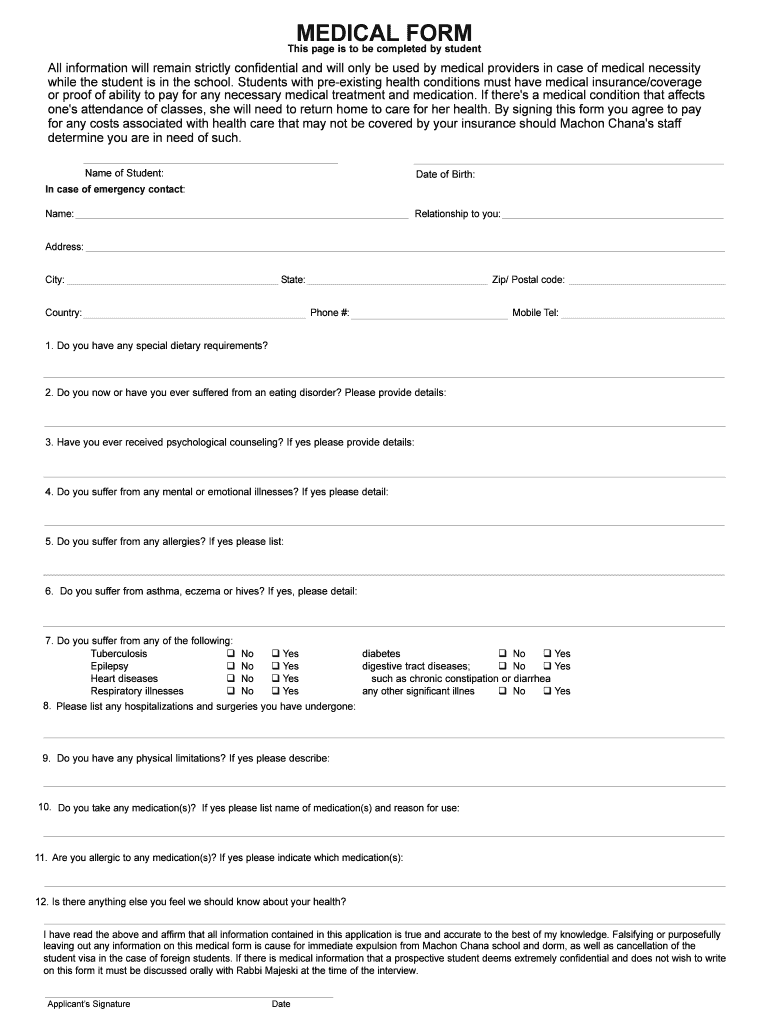 MEDICAL FORM
This page is to be completed by student

All information will remain strictly confidential and will only be used by medical providers in case of medical necessity while the student is in the school. Students with pre-existing health conditions must have medical insurance/coverage or proof of ability to pay for any necessary medical treatment and medication. If there's a medical condition that affects one's attendance of classes, she will need to return home to care for her health. By signing this form you agree to pay for any costs associated with health care that may not be covered by your insurance should Machon Chana's staff determine you are in need of such.

Name of Student:
Date of Birth:

In case of emergency contact:

Name:
Relationship to you:

Address:

City:
State:
Zip/ Postal code:

Country:
Phone #:
Mobile Tel:

1. Do you have any special dietary requirements?

2. Do you now or have you ever suffered from an eating disorder? Please provide details:

3. Have you ever received psychological counseling? If yes please provide details:

4. Do you suffer from any mental or emotional illnesses? If yes please detail:

5. Do you suffer from any allergies? If yes please list:

6. Do you suffer from asthma, eczema or hives? If yes, please detail:

7. Do you suffer from any of the following:
Tuberculosis ❑ No ❑ Yes
Epilepsy ❑ No ❑ Yes
Heart diseases ❑ No ❑ Yes
Respiratory illnesses ❑ No ❑ Yes
diabetes ❑ No ❑ Yes
digestive tract diseases; ❑ No ❑ Yes
such as chronic constipation or diarrhea
any other significant illnes ❑ No ❑ Yes

8. Please list any hospitalizations and surgeries you have undergone:

9. Do you have any physical limitations? If yes please describe:

10. Do you take any medication(s)? If yes please list name of medication(s) and reason for use:

11. Are you allergic to any medication(s)? If yes please indicate which medication(s):

12. Is there anything else you feel we should know about your health?

I have read the above and affirm that all information contained in this application is true and accurate to the best of my knowledge. Falsifying or purposefully leaving out any information on this medical form is cause for immediate expulsion from Machon Chana school and dorm, as well as cancellation of the student visa in the case of foreign students. If there is medical information that a prospective student deems extremely confidential and does not wish to write on this form it must be discussed orally with Rabbi Majeski at the time of the interview.

Applicant's Signature
Date